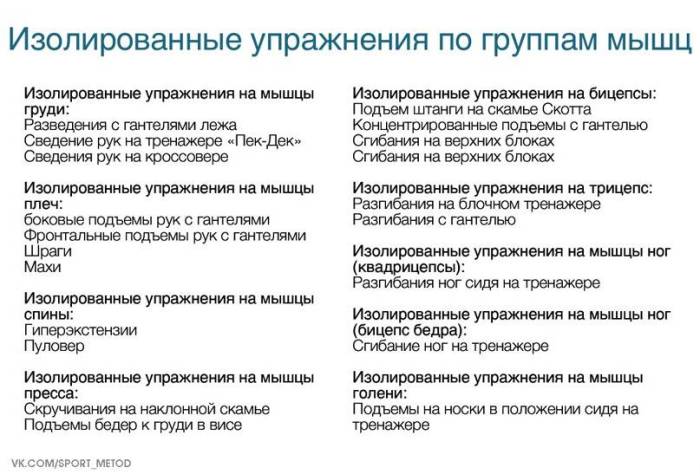 Изолированные упражнения по группам мышц

Изолированные упражнения на мышцы груди:
Разведения с гантелями лежа
Сведение рук на тренажере «Пек-Дек»
Сведения рук на кроссовере

Изолированные упражнения на мышцы плеч:
боковые подъемы рук с гантелями
Фронтальные подъемы рук с гантелями
Шраги
Махи

Изолированные упражнения на мышцы спины:
Гиперэкстензии
Пуловер

Изолированные упражнения на мышцы пресса:
Скручивания на наклонной скамье
Подъемы бедер к груди в висе

Изолированные упражнения на бицепсы:
Подъем штанги на скамье Скотта
Концентрированные подъемы с гантелью
Сгибания на верхних блоках
Сгибания на верхних блоках

Изолированные упражнения на трицепс:
Разгибания на блочном тренажере
Разгибания с гантелью

Изолированные упражнения на мышцы ног (квадрицепсы):
Разгибания ног сидя на тренажере

Изолированные упражнения на мышцы ног (бицепс бедра):
Сгибание ног на тренажере

Изолированные упражнения на мышцы голени:
Подъемы на носки в положении сидя на тренажере

VK.COM/SPORT_METOD